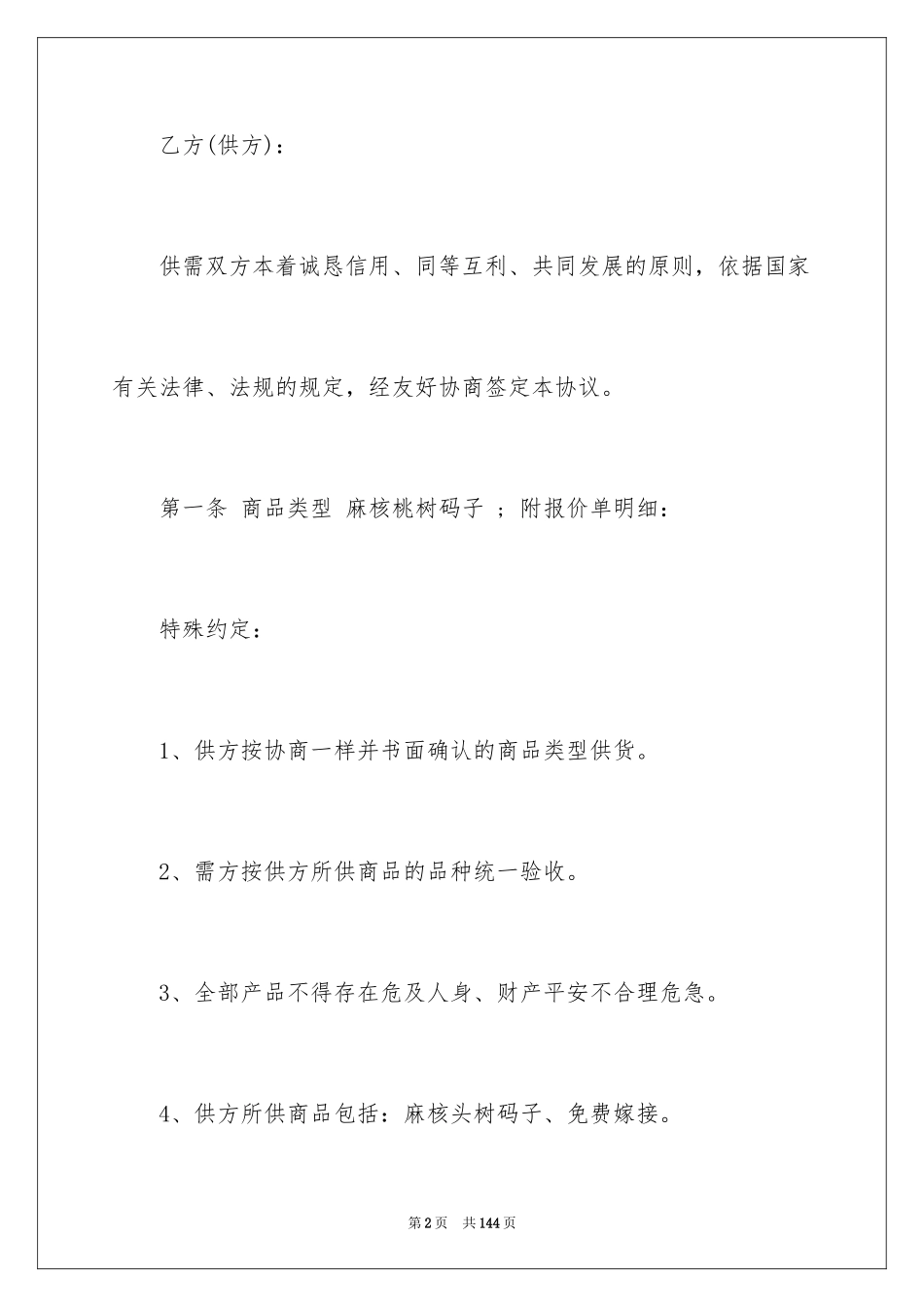 乙方(供方)：

供需双方本着诚恳信用、同等互利、共同发展的原则，依据国家有关法律、法规的规定，经友好协商签定本协议。

第一条 商品类型 麻核桃树码子 ；附报价单明细：

特殊约定：

1、供方按协商一样并书面确认的商品类型供货。

2、需方按供方所供商品的品种统一验收。

3、全部产品不得存在危及人身、财产平安不合理危急。

4、供方所供商品包括：麻核头树码子、免费嫁接。

第2页 共144页